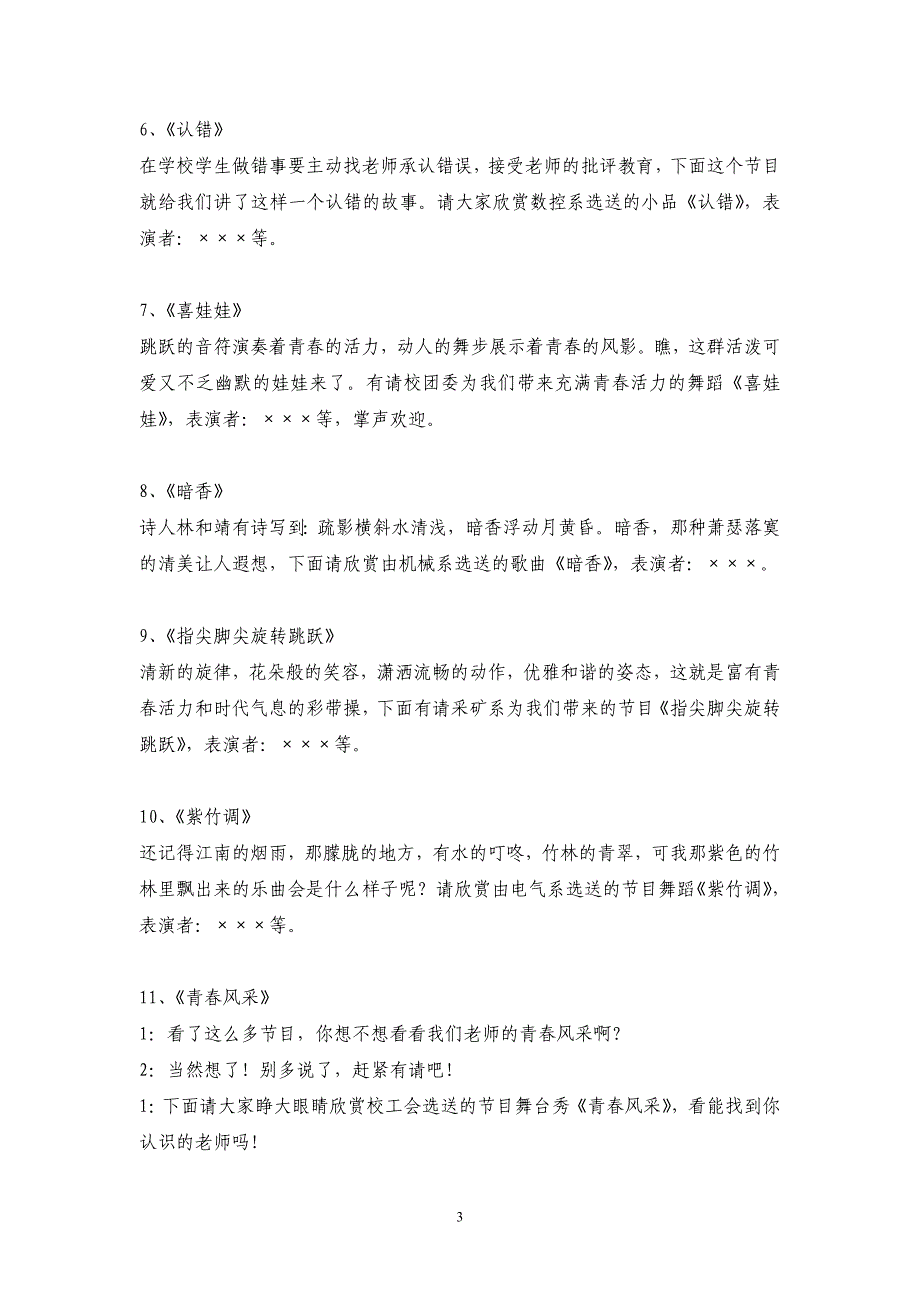 6、《认错》
在学校学生做错事要主动找老师承认错误，接受老师的批评教育，下面这个节目就给我们讲了这样一个认错的故事。请大家欣赏数控系选送的小品《认错》，表演者：×××等。

7、《喜娃娃》
跳跃的音符演奏着青春的活力，动人的舞步展示着青春的风影。瞧，这群活泼可爱又不乏幽默的娃娃来了。有请校团委为我们带来充满青春活力的舞蹈《喜娃娃》，表演者：×××等，掌声欢迎。

8、《暗香》
诗人林和靖有诗写到：疏影横斜水清浅，暗香浮动月黄昏。暗香，那种萧瑟落寞的清美让人遐想，下面请欣赏由机械系选送的歌曲《暗香》，表演者：×××。

9、《指尖脚尖旋转跳跃》
清新的旋律，花朵般的笑容，潇洒流畅的动作，优雅和谐的姿态，这就是富有青春活力和时代气息的彩带操，下面有请采矿系为我们带来的节目《指尖脚尖旋转跳跃》，表演者：×××等。

10、《紫竹调》
还记得江南的烟雨，那朦胧的地方，有水的叮咚，竹林的青翠，可我那紫色的竹林里飘出来的乐曲会是什么样子呢？请欣赏由电气系选送的节目舞蹈《紫竹调》，表演者：×××等。

11、《青春风采》
1：看了这么多节目，你想不想看看我们老师的青春风采啊？
2：当然想了！别多说了，赶紧有请吧！
1：下面请大家睁大眼睛欣赏校工会选送的节目舞台秀《青春风采》，看能找到你认识的老师吗！

3